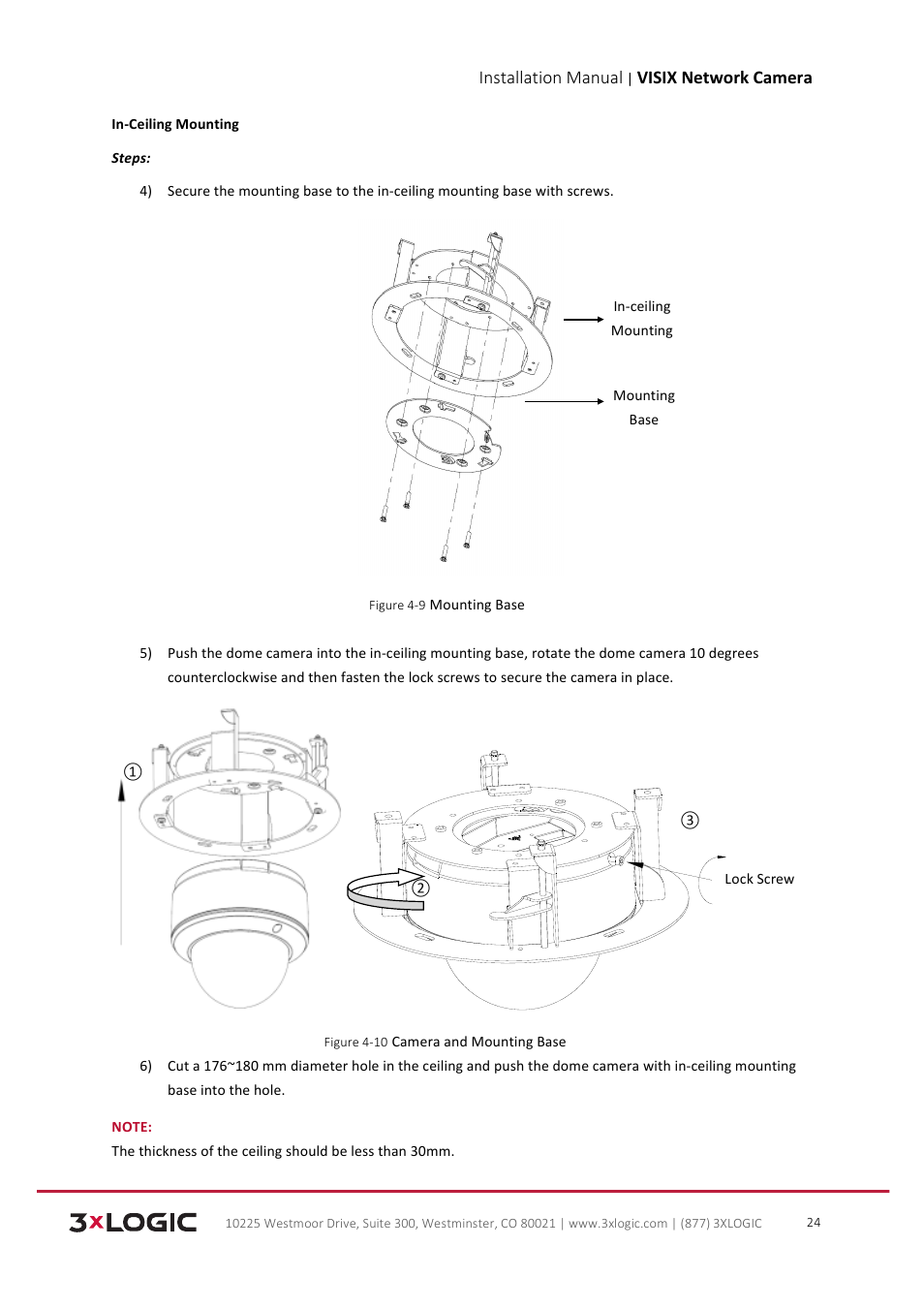 Installation Manual | VISIX Network Camera

In-Ceiling Mounting

Steps:

4) Secure the mounting base to the in-ceiling mounting base with screws.

In-ceiling Mounting

Mounting Base

Figure 4-9 Mounting Base

5) Push the dome camera into the in-ceiling mounting base, rotate the dome camera 10 degrees counterclockwise and then fasten the lock screws to secure the camera in place.

①

②

③

Lock Screw

Figure 4-10 Camera and Mounting Base

6) Cut a 176~180 mm diameter hole in the ceiling and push the dome camera with in-ceiling mounting base into the hole.

NOTE:

The thickness of the ceiling should be less than 30mm.

3xLOGIC 10225 Westmoor Drive, Suite 300, Westminster, CO 80021 | www.3xlogic.com | (877) 3XLOGIC 24